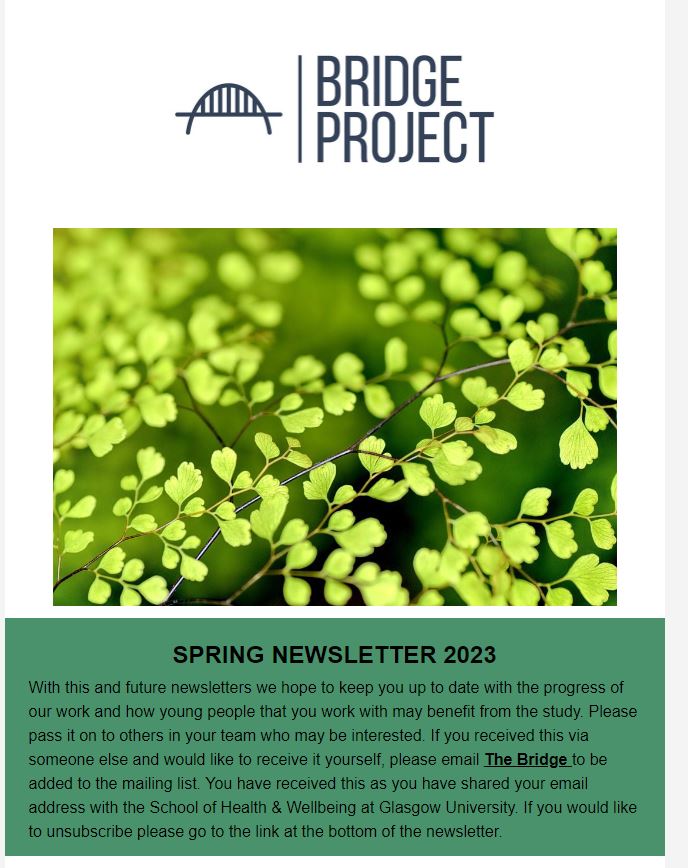 BRIDGE PROJECT

SPRING NEWSLETTER 2023

With this and future newsletters we hope to keep you up to date with the progress of our work and how young people that you work with may benefit from the study. Please pass it on to others in your team who may be interested. If you received this via someone else and would like to receive it yourself, please email The Bridge to be added to the mailing list. You have received this as you have shared your email address with the School of Health & Wellbeing at Glasgow University. If you would like to unsubscribe please go to the link at the bottom of the newsletter.